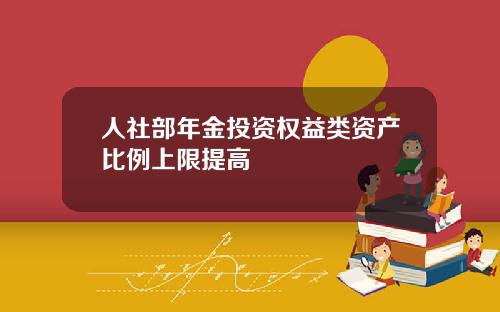 人社部年金投资权益类资产比例上限提高